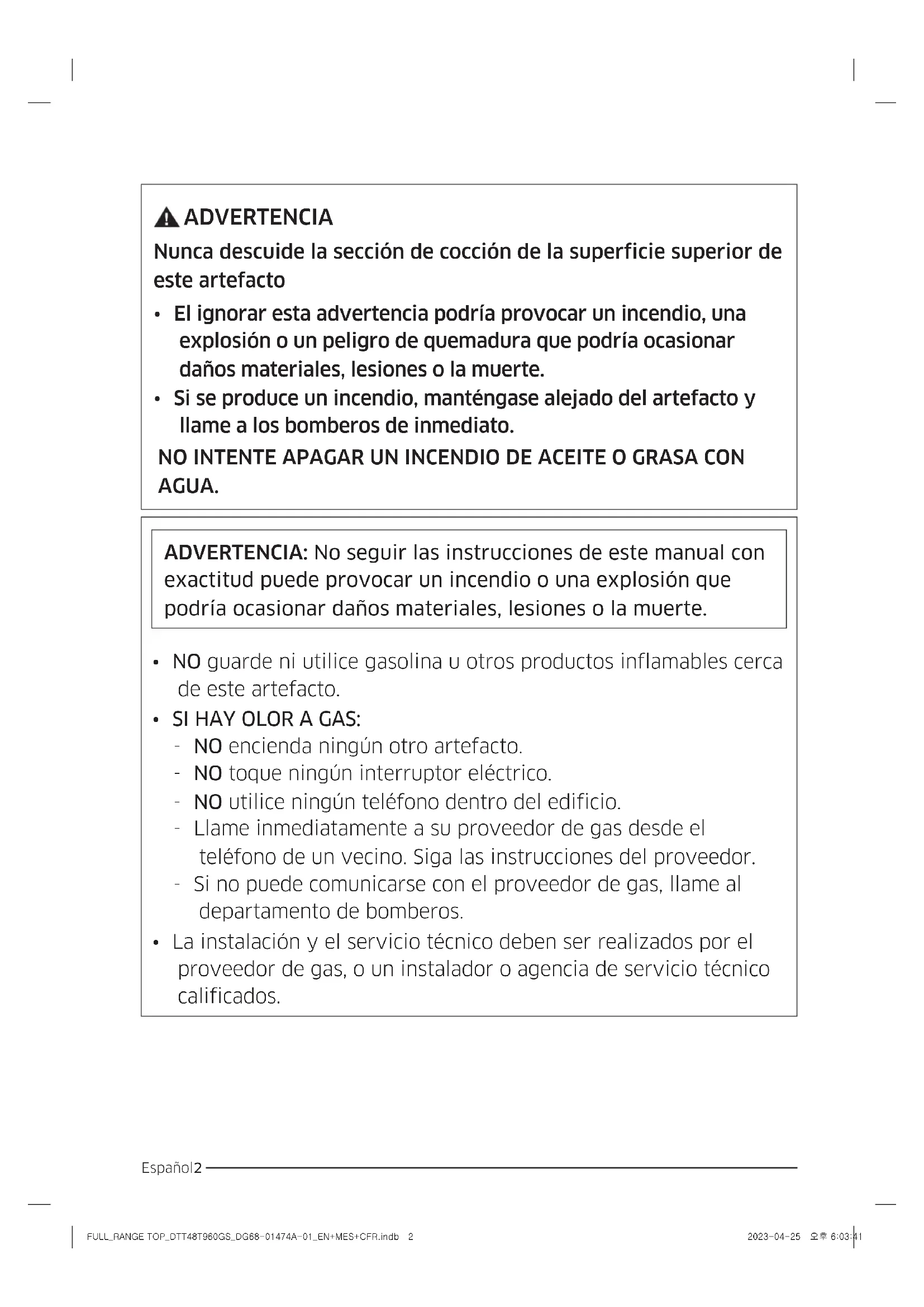 ADVERTENCIA

Nunca descuide la sección de cocción de la superficie superior de este artefacto

• El ignorar esta advertencia podría provocar un incendio, una explosión o un peligro de quemadura que podría ocasionar daños materiales, lesiones o la muerte.
• Si se produce un incendio, manténgase alejado del artefacto y llame a los bomberos de inmediato.

NO INTENTE APAGAR UN INCENDIO DE ACEITE O GRASA CON AGUA.

ADVERTENCIA: No seguir las instrucciones de este manual con exactitud puede provocar un incendio o una explosión que podría ocasionar daños materiales, lesiones o la muerte.

• NO guarde ni utilice gasolina u otros productos inflamables cerca de este artefacto.
• SI HAY OLOR A GAS:
- NO encienda ningún otro artefacto.
- NO toque ningún interruptor eléctrico.
- NO utilice ningún teléfono dentro del edificio.
- Llame inmediatamente a su proveedor de gas desde el teléfono de un vecino. Siga las instrucciones del proveedor.
- Si no puede comunicarse con el proveedor de gas, llame al departamento de bomberos.
• La instalación y el servicio técnico deben ser realizados por el proveedor de gas, o un instalador o agencia de servicio técnico calificados.

Español 2

FULL_RANGE TOP_DTT48T960GS_DG68-01474A-01_EN+MES+CFR.indb 2     2023-04-25 오후 6:03:41